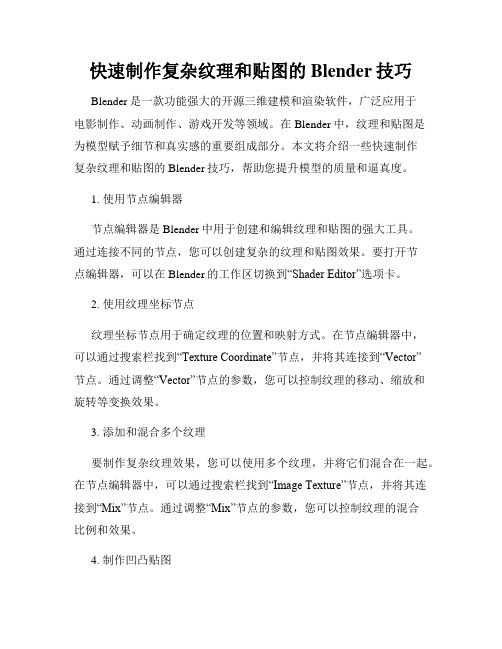 快速制作复杂纹理和贴图的 Blender 技巧

Blender 是一款功能强大的开源三维建模和渲染软件，广泛应用于电影制作、动画制作、游戏开发等领域。在 Blender 中，纹理和贴图是为模型赋予细节和真实感的重要组成部分。本文将介绍一些快速制作复杂纹理和贴图的 Blender 技巧，帮助您提升模型的质量和逼真度。

1. 使用节点编辑器

节点编辑器是 Blender 中用于创建和编辑纹理和贴图的强大工具。通过连接不同的节点，您可以创建复杂的纹理和贴图效果。要打开节点编辑器，可以在 Blender 的工作区切换到“Shader Editor”选项卡。

2. 使用纹理坐标节点

纹理坐标节点用于确定纹理的位置和映射方式。在节点编辑器中，可以通过搜索栏找到“Texture Coordinate”节点，并将其连接到“Vector”节点。通过调整“Vector”节点的参数，您可以控制纹理的移动、缩放和旋转等变换效果。

3. 添加和混合多个纹理

要制作复杂纹理效果，您可以使用多个纹理，并将它们混合在一起。在节点编辑器中，可以通过搜索栏找到“Image Texture”节点，并将其连接到“Mix”节点。通过调整“Mix”节点的参数，您可以控制纹理的混合比例和效果。

4. 制作凹凸贴图